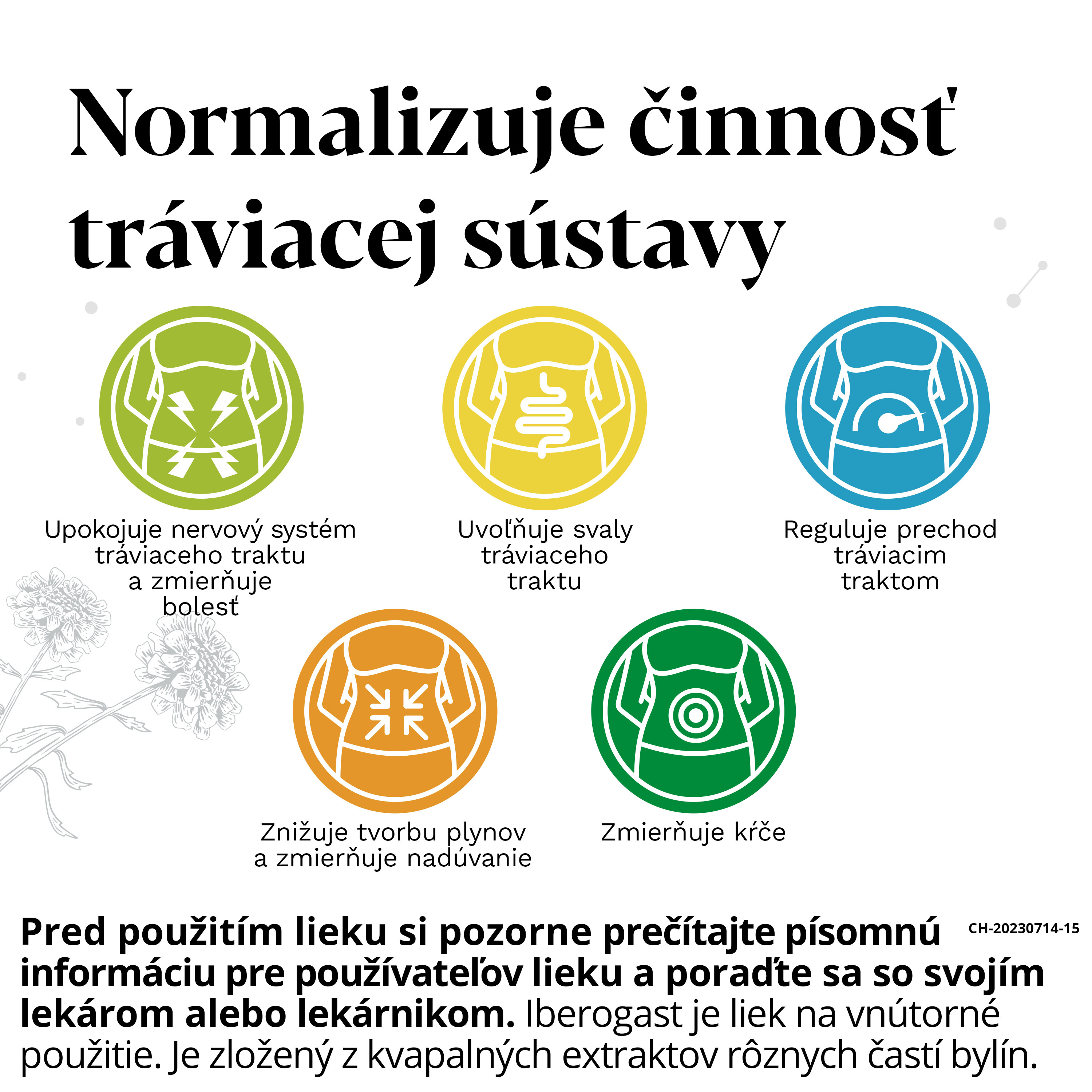 Normalizuje činnosť tráviacej sústavy

Upokojuje nervový systém tráviaceho traktu a zmierňuje bolesť

Uvoľňuje svaly tráviaceho traktu

Reguluje prechod tráviacim traktom

Znižuje tvorbu plynov a zmierňuje nadúvanie

Zmierňuje kŕče

Pred použitím lieku si pozorne prečítajte písomnú informáciu pre používateľov lieku a poraďte sa so svojím lekárom alebo lekárnikom. Iberogast je liek na vnútorné použitie. Je zložený z kvapalných extraktov rôznych častí bylín.

CH-20230714-15